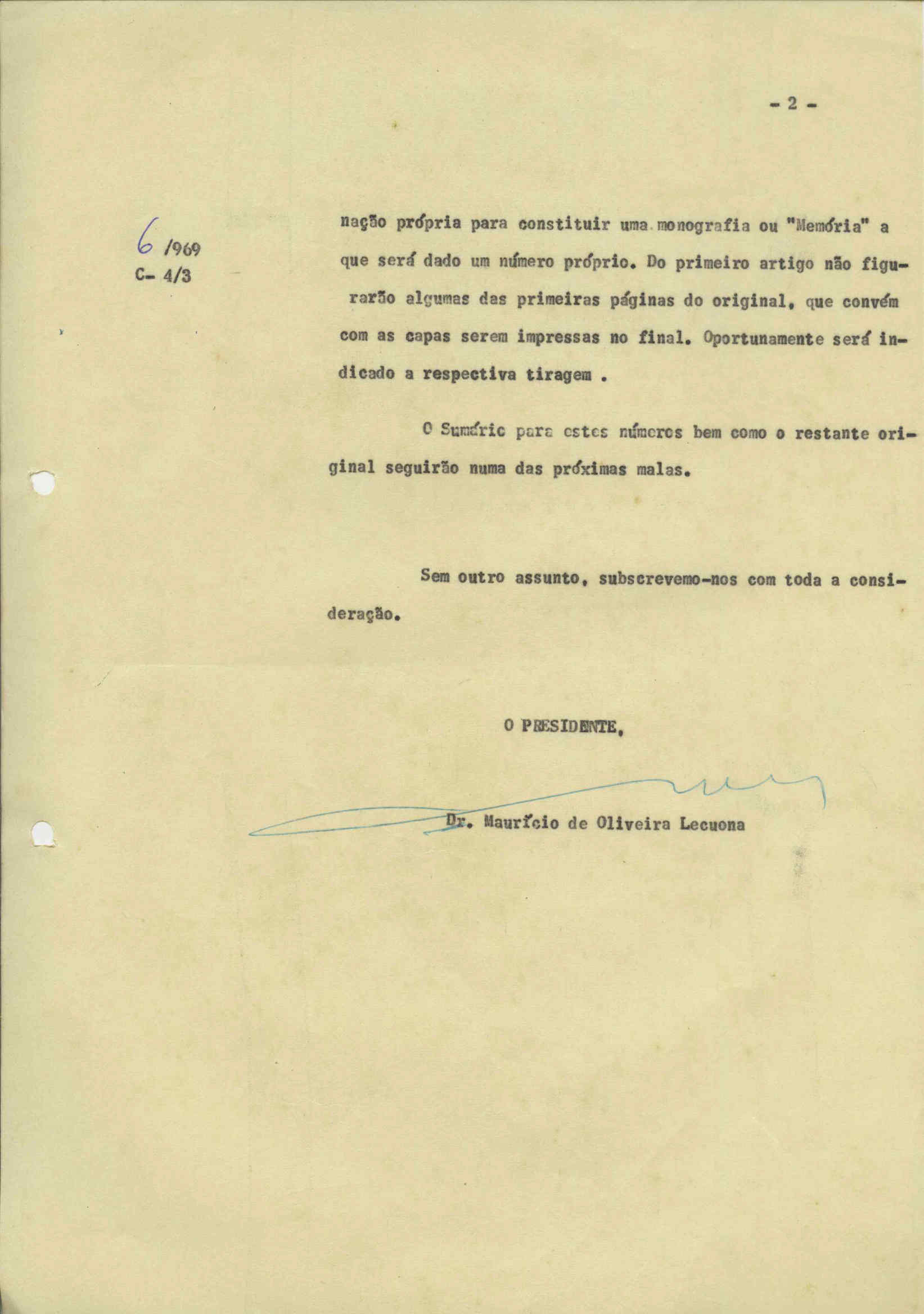 - 2 -

6 /969
C- 4/3

nação própria para constituir uma monografia ou "Memória" a que será dado um número próprio. Do primeiro artigo não figurarão algumas das primeiras páginas do original, que convém com as capas serem impressas no final. Oportunamente será indicado a respectiva tiragem .

O Sumário para estes números bem como o restante original seguirão numa das próximas malas.

Sem outro assunto, subscrevemo-nos com toda a consideração.

O PRESIDENTE,

Dr. Maurício de Oliveira Lecuona